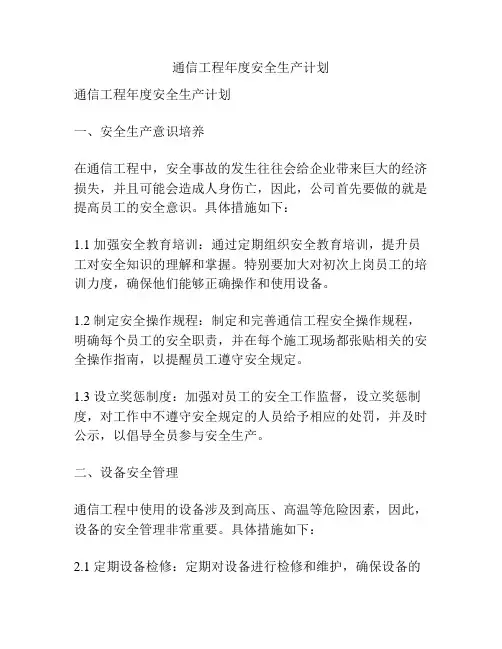 通信工程年度安全生产计划

通信工程年度安全生产计划

一、安全生产意识培养

在通信工程中，安全事故的发生往往会给企业带来巨大的经济损失，并且可能会造成人身伤亡，因此，公司首先要做的就是提高员工的安全意识。具体措施如下：

1.1 加强安全教育培训：通过定期组织安全教育培训，提升员工对安全知识的理解和掌握。特别要加大对初次上岗员工的培训力度，确保他们能够正确操作和使用设备。

1.2 制定安全操作规程：制定和完善通信工程安全操作规程，明确每个员工的安全职责，并在每个施工现场都张贴相关的安全操作指南，以提醒员工遵守安全规定。

1.3 设立奖惩制度：加强对员工的安全工作监督，设立奖惩制度，对工作中不遵守安全规定的人员给予相应的处罚，并及时公示，以倡导全员参与安全生产。

二、设备安全管理

通信工程中使用的设备涉及到高压、高温等危险因素，因此，设备的安全管理非常重要。具体措施如下：

2.1 定期设备检修：定期对设备进行检修和维护，确保设备的